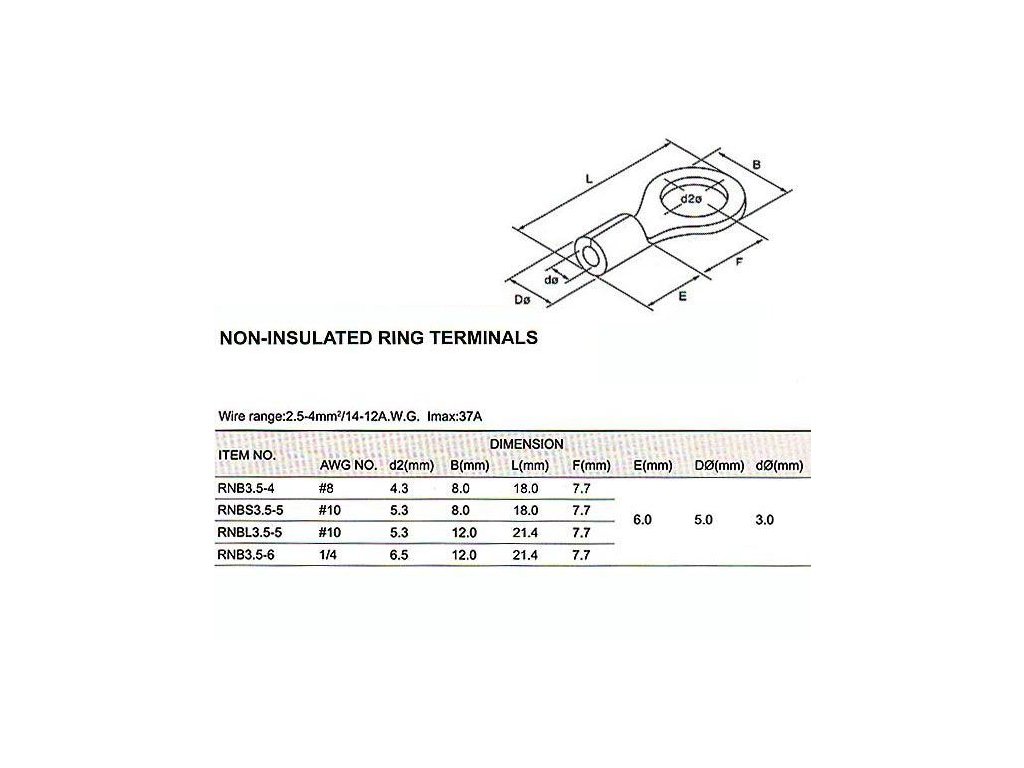 L

B

d2ø

F

dø

Dø

E

NON-INSULATED RING TERMINALS

Wire range:2.5-4mm²/14-12A.W.G. Imax:37A

| ITEM NO. | DIMENSION | | | | | | | |
|---|---|---|---|---|---|---|---|---|
| | AWG NO. | d2(mm) | B(mm) | L(mm) | F(mm) | E(mm) | DØ(mm) | dØ(mm) |
| RNB3.5-4 | #8 | 4.3 | 8.0 | 18.0 | 7.7 | 6.0 | 5.0 | 3.0 |
| RNBS3.5-5 | #10 | 5.3 | 8.0 | 18.0 | 7.7 | | | |
| RNBL3.5-5 | #10 | 5.3 | 12.0 | 21.4 | 7.7 | | | |
| RNB3.5-6 | 1/4 | 6.5 | 12.0 | 21.4 | 7.7 | | | |